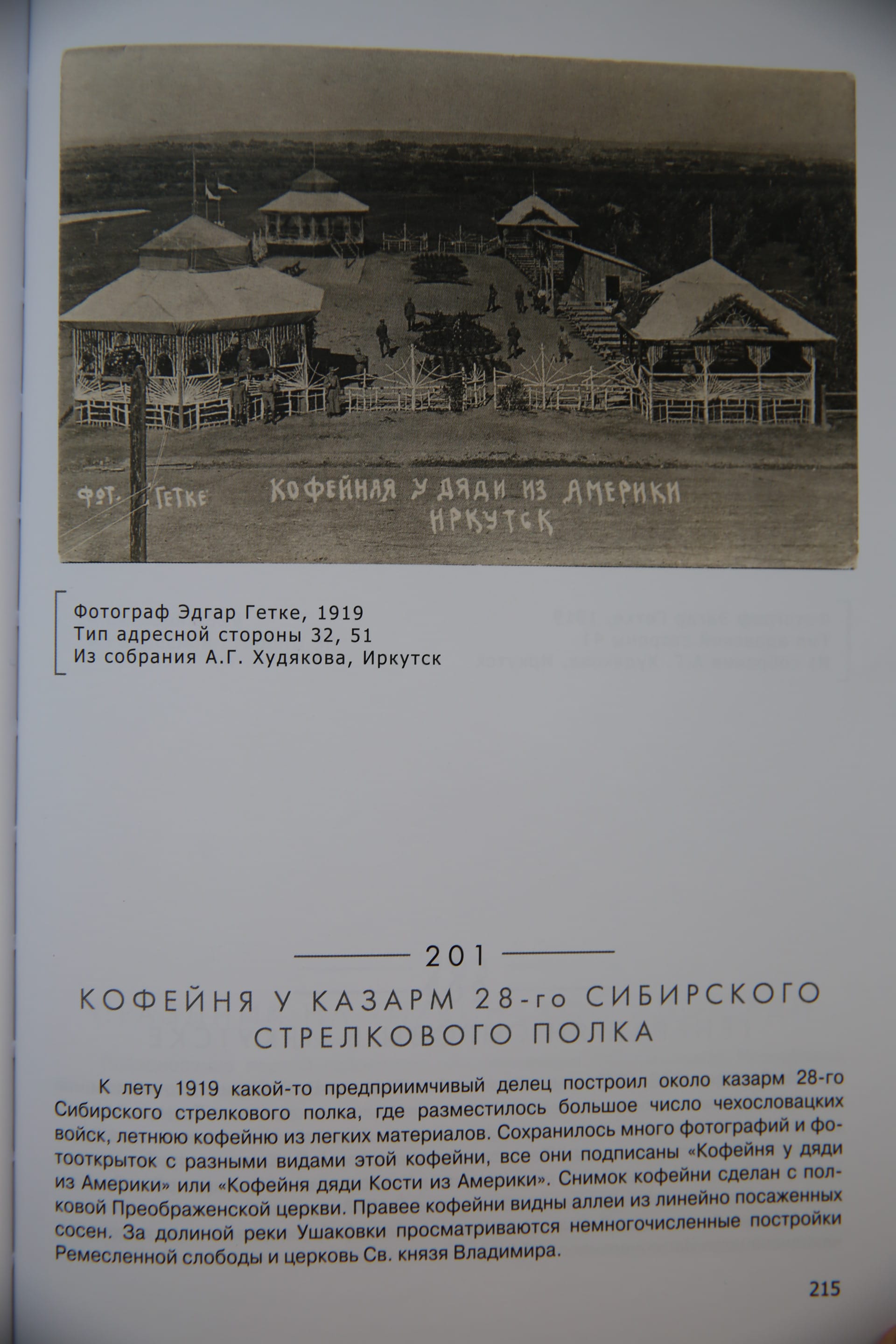 ФОТ. ГЕТКЕ

КОФЕЙНАЯ У ДЯДИ ИЗ АМЕРИКИ
ИРКУТСК

Фотограф Эдгар Гетке, 1919
Тип адресной стороны 32, 51
Из собрания А.Г. Худякова, Иркутск

201

КОФЕЙНЯ У КАЗАРМ 28-го СИБИРСКОГО СТРЕЛКОВОГО ПОЛКА

К лету 1919 какой-то предприимчивый делец построил около казарм 28-го Сибирского стрелкового полка, где разместилось большое число чехословацких войск, летнюю кофейню из легких материалов. Сохранилось много фотографий и фотооткрыток с разными видами этой кофейни, все они подписаны «Кофейня у дяди из Америки» или «Кофейня дяди Кости из Америки». Снимок кофейни сделан с полковой Преображенской церкви. Правее кофейни видны аллеи из линейно посаженных сосен. За долиной реки Ушаковки просматриваются немногочисленные постройки Ремесленной слободы и церковь Св. князя Владимира.

215